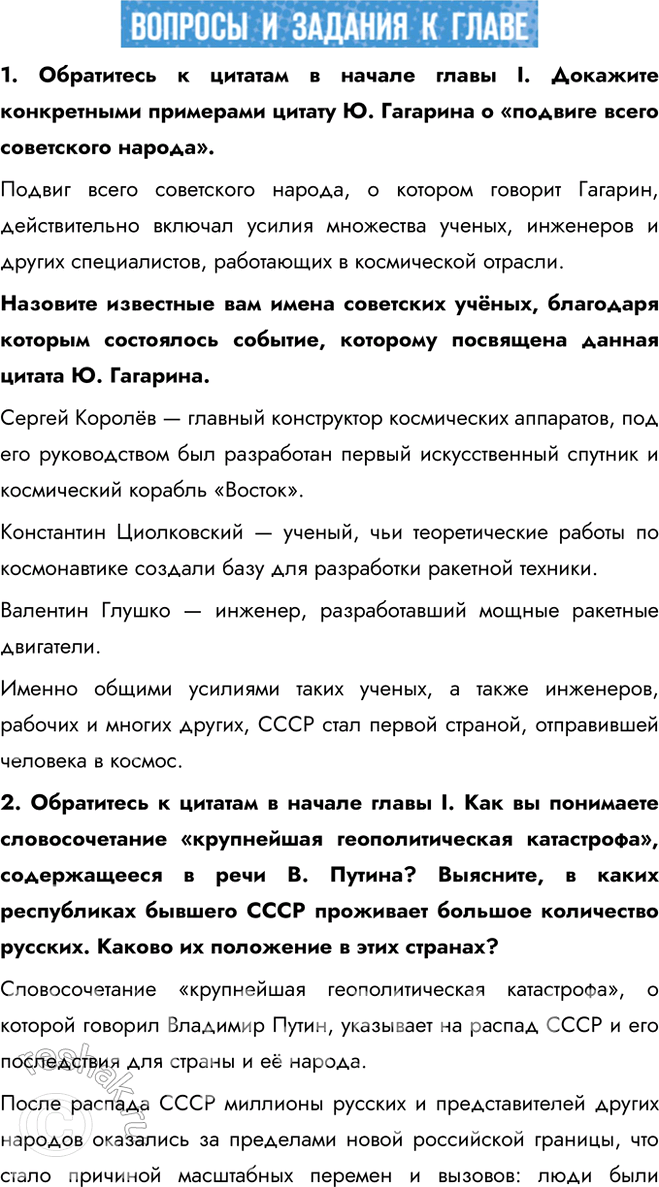 ВОПРОСЫ И ЗАДАНИЯ К ГЛАВЕ

1. Обратитесь к цитатам в начале главы I. Докажите конкретными примерами цитату Ю. Гагарина о «подвиге всего советского народа».

Подвиг всего советского народа, о котором говорит Гагарин, действительно включал усилия множества ученых, инженеров и других специалистов, работающих в космической отрасли.

Назовите известные вам имена советских учёных, благодаря которым состоялось событие, которому посвящена данная цитата Ю. Гагарина.

Сергей Королёв — главный конструктор космических аппаратов, под его руководством был разработан первый искусственный спутник и космический корабль «Восток».

Константин Циолковский — ученый, чьи теоретические работы по космонавтике создали базу для разработки ракетной техники.

Валентин Глушко — инженер, разработавший мощные ракетные двигатели.

Именно общими усилиями таких ученых, а также инженеров, рабочих и многих других, СССР стал первой страной, отправившей человека в космос.

2. Обратитесь к цитатам в начале главы I. Как вы понимаете словосочетание «крупнейшая геополитическая катастрофа», содержащееся в речи В. Путина? Выясните, в каких республиках бывшего СССР проживает большое количество русских. Каково их положение в этих странах?

Словосочетание «крупнейшая геополитическая катастрофа», о которой говорил Владимир Путин, указывает на распад СССР и его последствия для страны и её народа.

После распада СССР миллионы русских и представителей других народов оказались за пределами новой российской границы, что стало причиной масштабных перемен и вызовов: люди были

reshak.ru